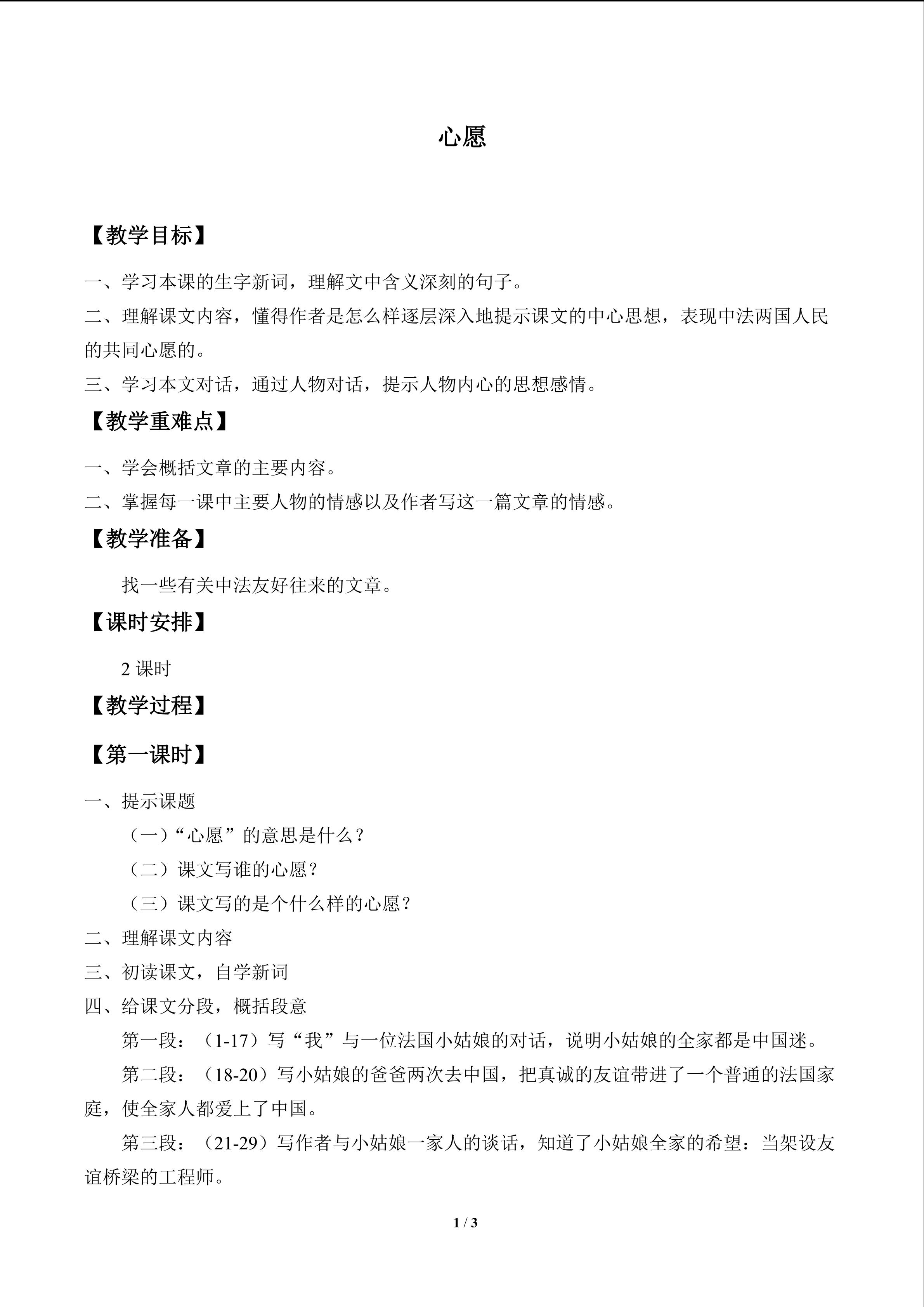 心愿

【教学目标】

一、学习本课的生字新词，理解文中含义深刻的句子。

二、理解课文内容，懂得作者是怎么样逐层深入地提示课文的中心思想，表现中法两国人民的共同心愿的。

三、学习本文对话，通过人物对话，提示人物内心的思想感情。

【教学重难点】

一、学会概括文章的主要内容。

二、掌握每一课中主要人物的情感以及作者写这一篇文章的情感。

【教学准备】

找一些有关中法友好往来的文章。

【课时安排】

2课时

【教学过程】

【第一课时】

一、提示课题

（一）“心愿”的意思是什么？

（二）课文写谁的心愿？

（三）课文写的是个什么样的心愿？

二、理解课文内容

三、初读课文，自学新词

四、给课文分段，概括段意

第一段：（1-17）写“我”与一位法国小姑娘的对话，说明小姑娘的全家都是中国迷。

第二段：（18-20）写小姑娘的爸爸两次去中国，把真诚的友谊带进了一个普通的法国家庭，使全家人都爱上了中国。

第三段：（21-29）写作者与小姑娘一家人的谈话，知道了小姑娘全家的希望：当架设友谊桥梁的工程师。

1 / 3